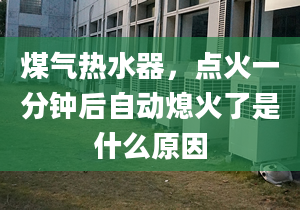 煤气热水器，点火一分钟后自动熄火了是什么原因